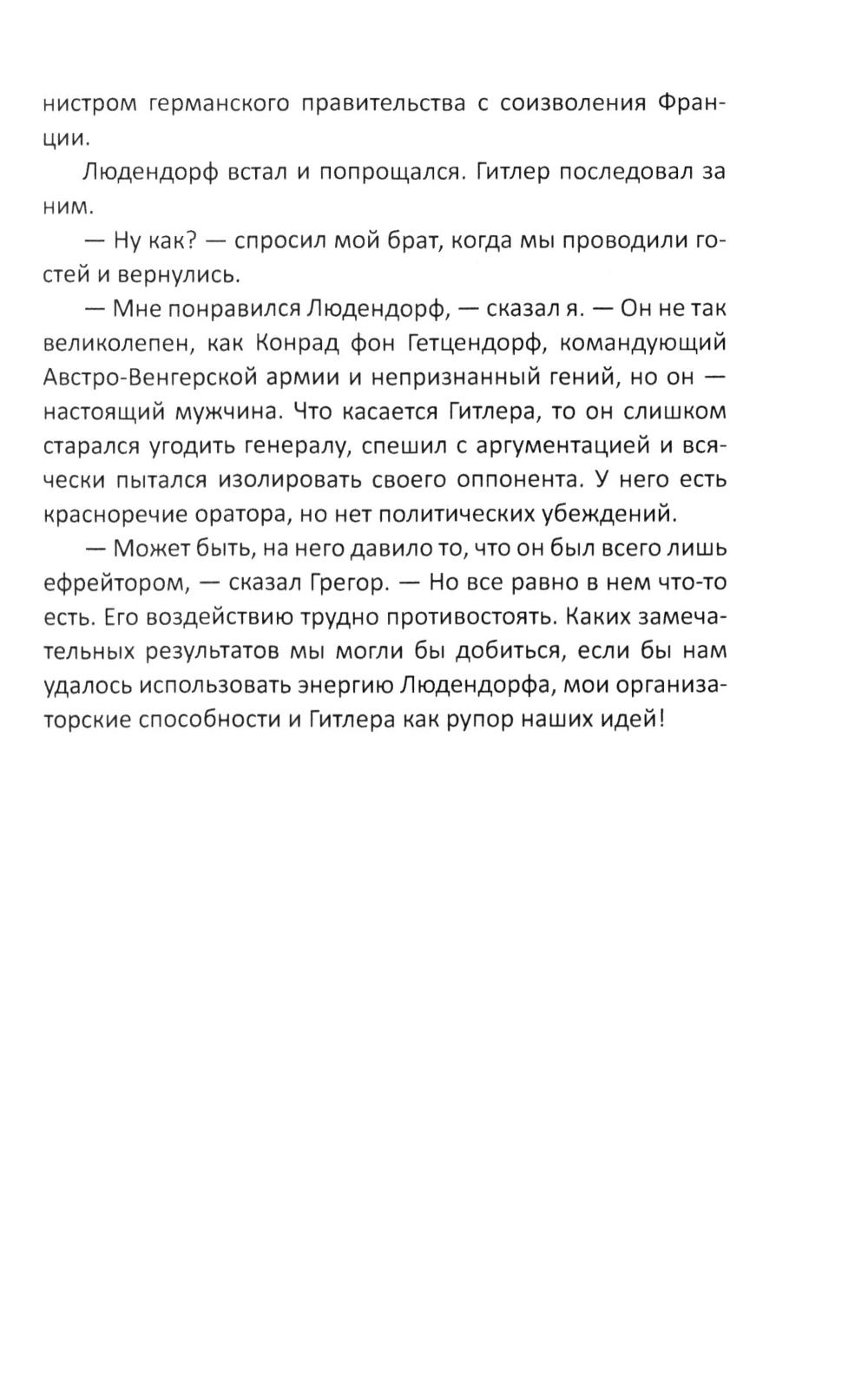 нистром германского правительства с соизволения Франции.

Людендорф встал и попрощался. Гитлер последовал за ним.

— Ну как? — спросил мой брат, когда мы проводили гостей и вернулись.

— Мне понравился Людендорф, — сказал я. — Он не так великолепен, как Конрад фон Гетцендорф, командующий Австро-Венгерской армии и непризнанный гений, но он — настоящий мужчина. Что касается Гитлера, то он слишком старался угодить генералу, спешил с аргументацией и всячески пытался изолировать своего оппонента. У него есть красноречие оратора, но нет политических убеждений.

— Может быть, на него давило то, что он был всего лишь ефрейтором, — сказал Грегор. — Но все равно в нем что-то есть. Его воздействию трудно противостоять. Каких замечательных результатов мы могли бы добиться, если бы нам удалось использовать энергию Людендорфа, мои организаторские способности и Гитлера как рупор наших идей!